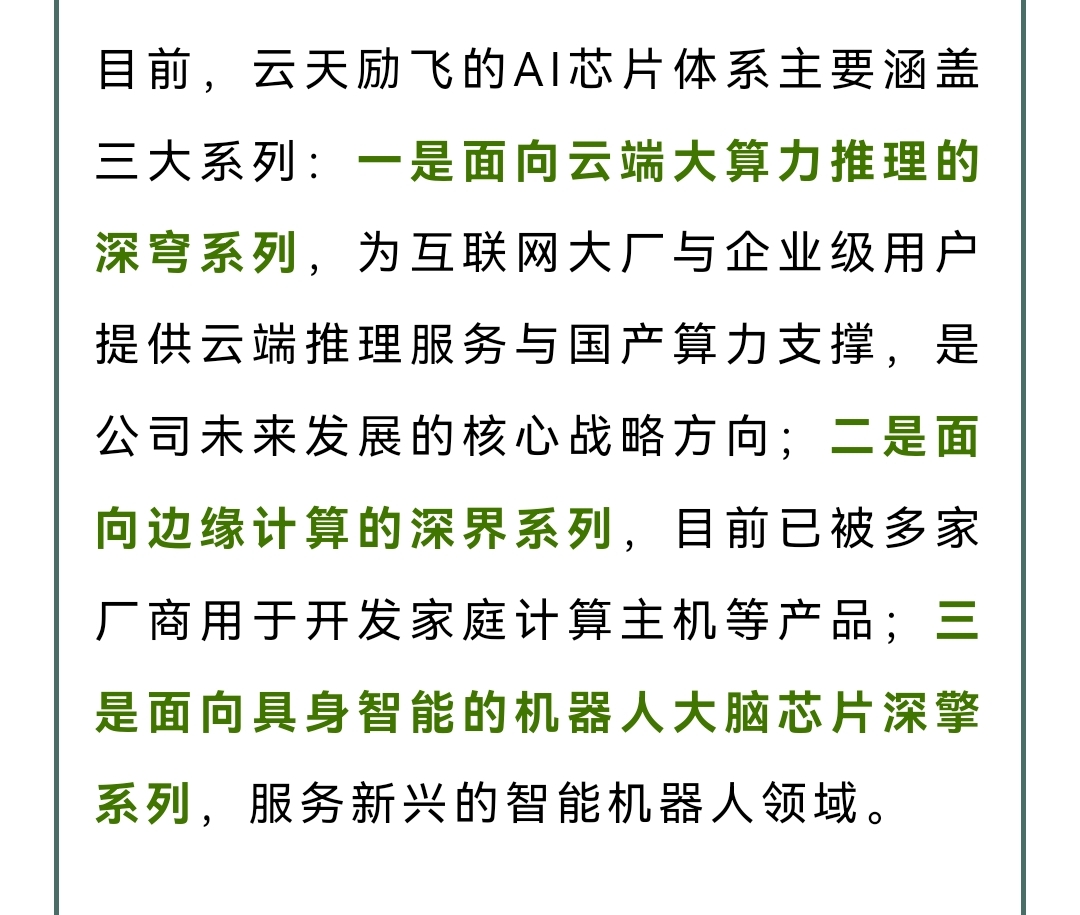 目前，云天励飞的AI芯片体系主要涵盖三大系列：一是面向云端大算力推理的深穹系列，为互联网大厂与企业级用户提供云端推理服务与国产算力支撑，是公司未来发展的核心战略方向；二是面向边缘计算的深界系列，目前已被多家厂商用于开发家庭计算主机等产品；三是面向具身智能的机器人大脑芯片深擎系列，服务新兴的智能机器人领域。